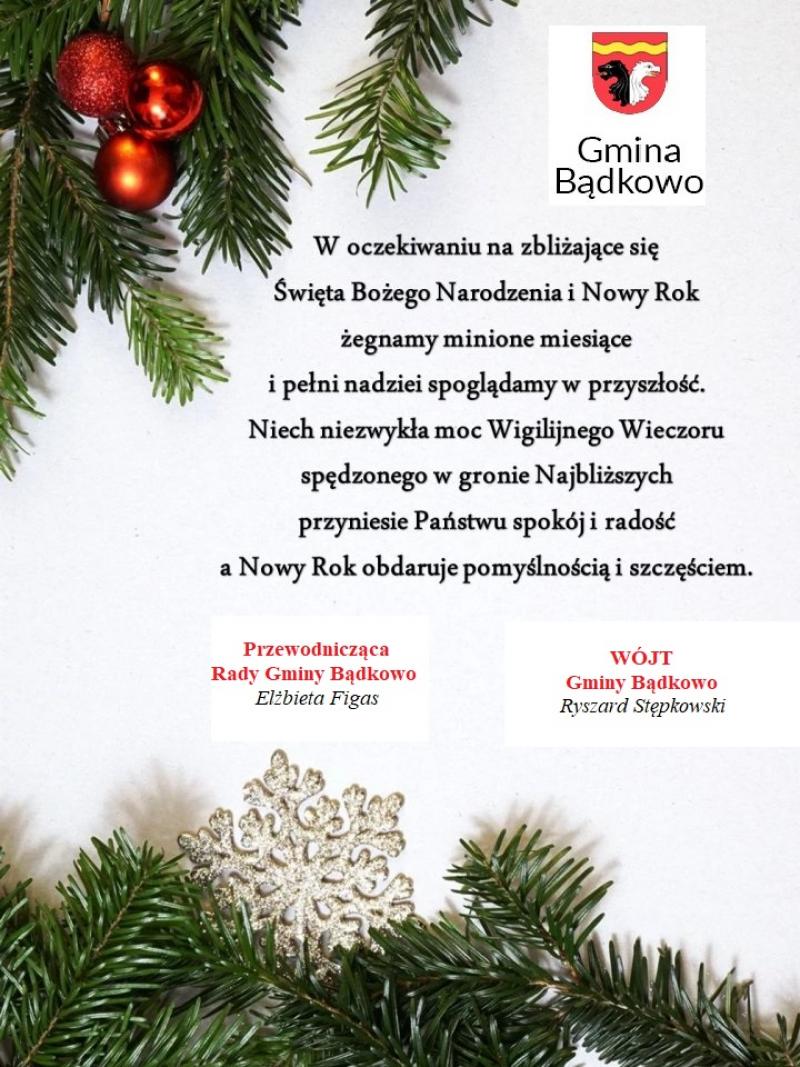 Gmina Bądkowo

W oczekiwaniu na zbliżające się Święta Bożego Narodzenia i Nowy Rok żegnamy minione miesiące i pełni nadziei spoglądamy w przyszłość. Niech niezwykła moc Wigilijnego Wieczoru spędzonego w gronie Najbliższych przyniesie Państwu spokój i radość a Nowy Rok obdaruje pomyślnością i szczęściem.

Przewodnicząca
Rady Gminy Bądkowo
Elżbieta Figas

WÓJT
Gminy Bądkowo
Ryszard Stępkowski